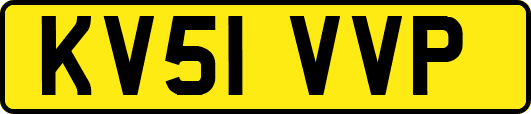 KV51 VVP